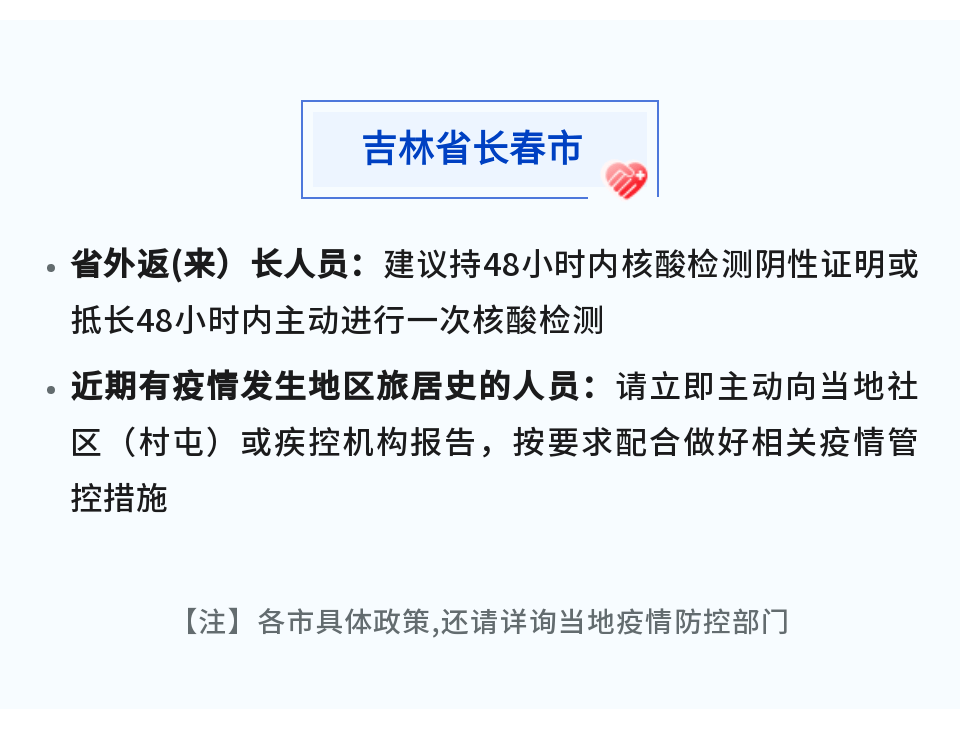 吉林省长春市

• 省外返(来）长人员：建议持48小时内核酸检测阴性证明或抵长48小时内主动进行一次核酸检测

• 近期有疫情发生地区旅居史的人员：请立即主动向当地社区（村屯）或疾控机构报告，按要求配合做好相关疫情管控措施

【注】各市具体政策,还请详询当地疫情防控部门